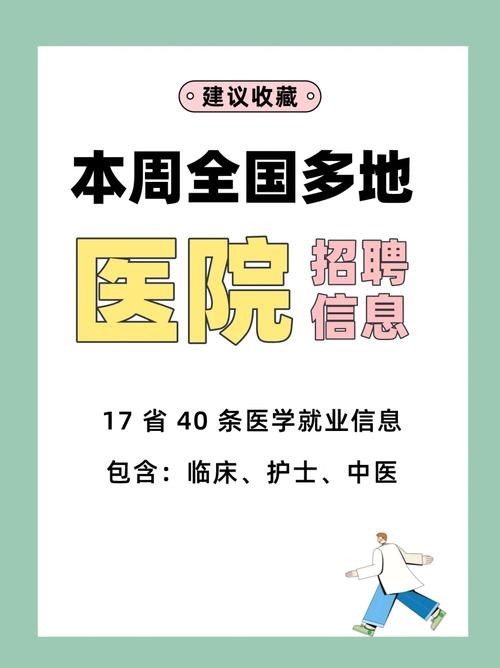 建议收藏

本周全国多地

医院 招聘信息

17 省 40 条医学就业信息

包含：临床、护士、中医